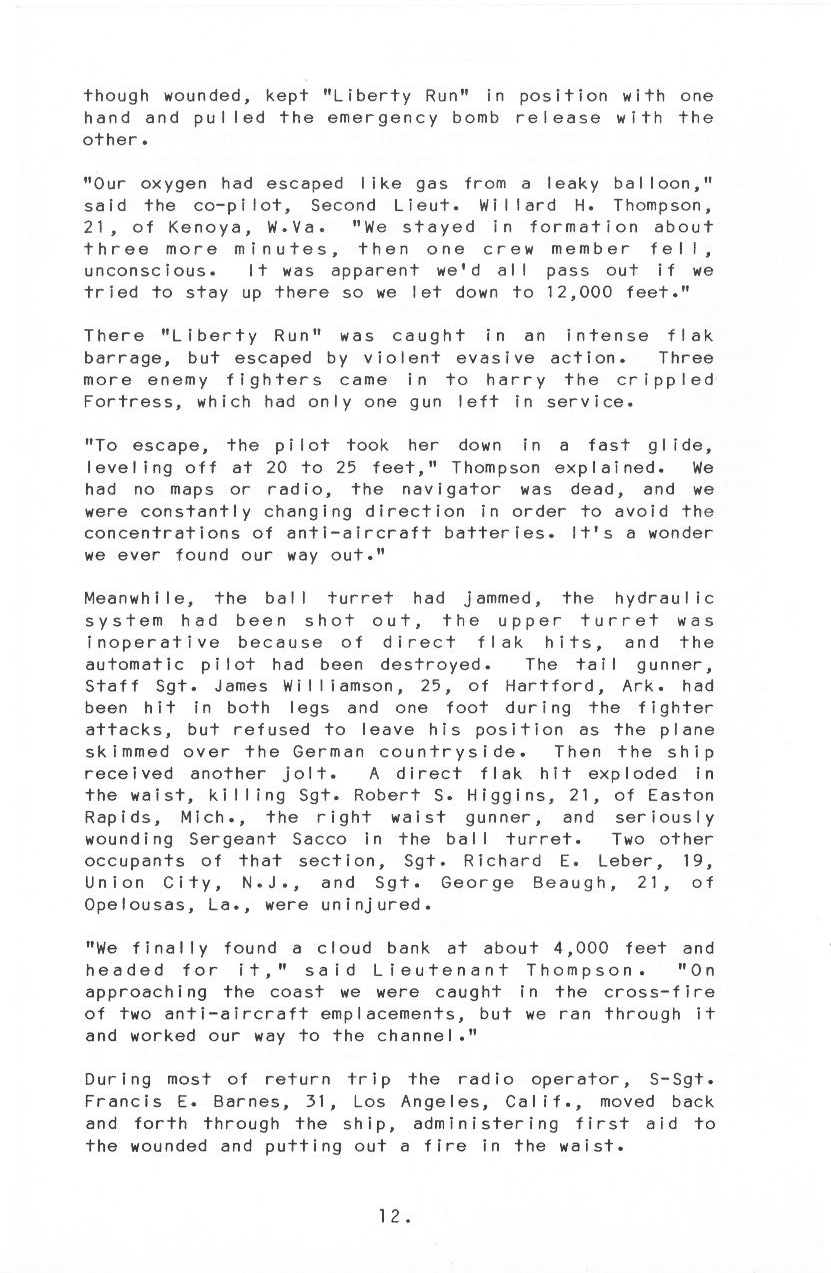 though wounded, kept "Liberty Run" in position with one hand and pulled the emergency bomb release with the other.

"Our oxygen had escaped like gas from a leaky balloon," said the co-pilot, Second Lieut. Willard H. Thompson, 21, of Kenoya, W.Va. "We stayed in formation about three more minutes, then one crew member fell, unconscious. It was apparent we'd all pass out if we tried to stay up there so we let down to 12,000 feet."

There "Liberty Run" was caught in an intense flak barrage, but escaped by violent evasive action. Three more enemy fighters came in to harry the crippled Fortress, which had only one gun left in service.

"To escape, the pilot took her down in a fast glide, leveling off at 20 to 25 feet," Thompson explained. We had no maps or radio, the navigator was dead, and we were constantly changing direction in order to avoid the concentrations of anti-aircraft batteries. It's a wonder we ever found our way out."

Meanwhile, the ball turret had jammed, the hydraulic system had been shot out, the upper turret was inoperative because of direct flak hits, and the automatic pilot had been destroyed. The tail gunner, Staff Sgt. James Williamson, 25, of Hartford, Ark. had been hit in both legs and one foot during the fighter attacks, but refused to leave his position as the plane skimmed over the German countryside. Then the ship received another jolt. A direct flak hit exploded in the waist, killing Sgt. Robert S. Higgins, 21, of Easton Rapids, Mich., the right waist gunner, and seriously wounding Sergeant Sacco in the ball turret. Two other occupants of that section, Sgt. Richard E. Leber, 19, Union City, N.J., and Sgt. George Beaugh, 21, of Opelousas, La., were uninjured.

"We finally found a cloud bank at about 4,000 feet and headed for it," said Lieutenant Thompson. "On approaching the coast we were caught in the cross-fire of two anti-aircraft emplacements, but we ran through it and worked our way to the channel."

During most of return trip the radio operator, S-Sgt. Francis E. Barnes, 31, Los Angeles, Calif., moved back and forth through the ship, administering first aid to the wounded and putting out a fire in the waist.

12.